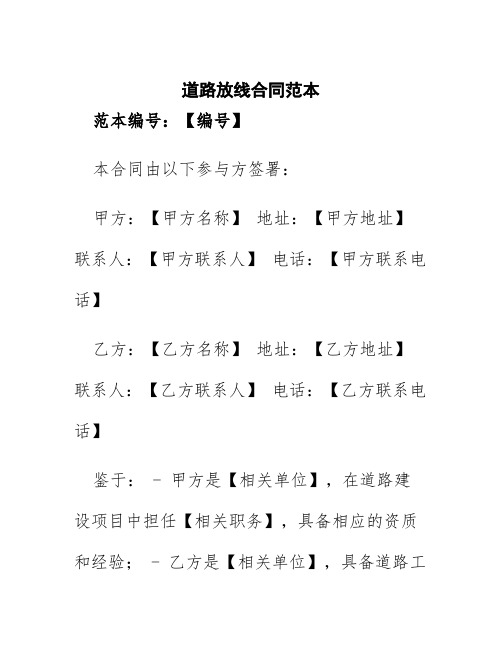 道路放线合同范本

范本编号：【编号】

本合同由以下参与方签署：

甲方：【甲方名称】 地址：【甲方地址】 联系人：【甲方联系人】 电话：【甲方联系电话】

乙方：【乙方名称】 地址：【乙方地址】 联系人：【乙方联系人】 电话：【乙方联系电话】

鉴于： - 甲方是【相关单位】，在道路建设项目中担任【相关职务】，具备相应的资质和经验； - 乙方是【相关单位】，具备道路工